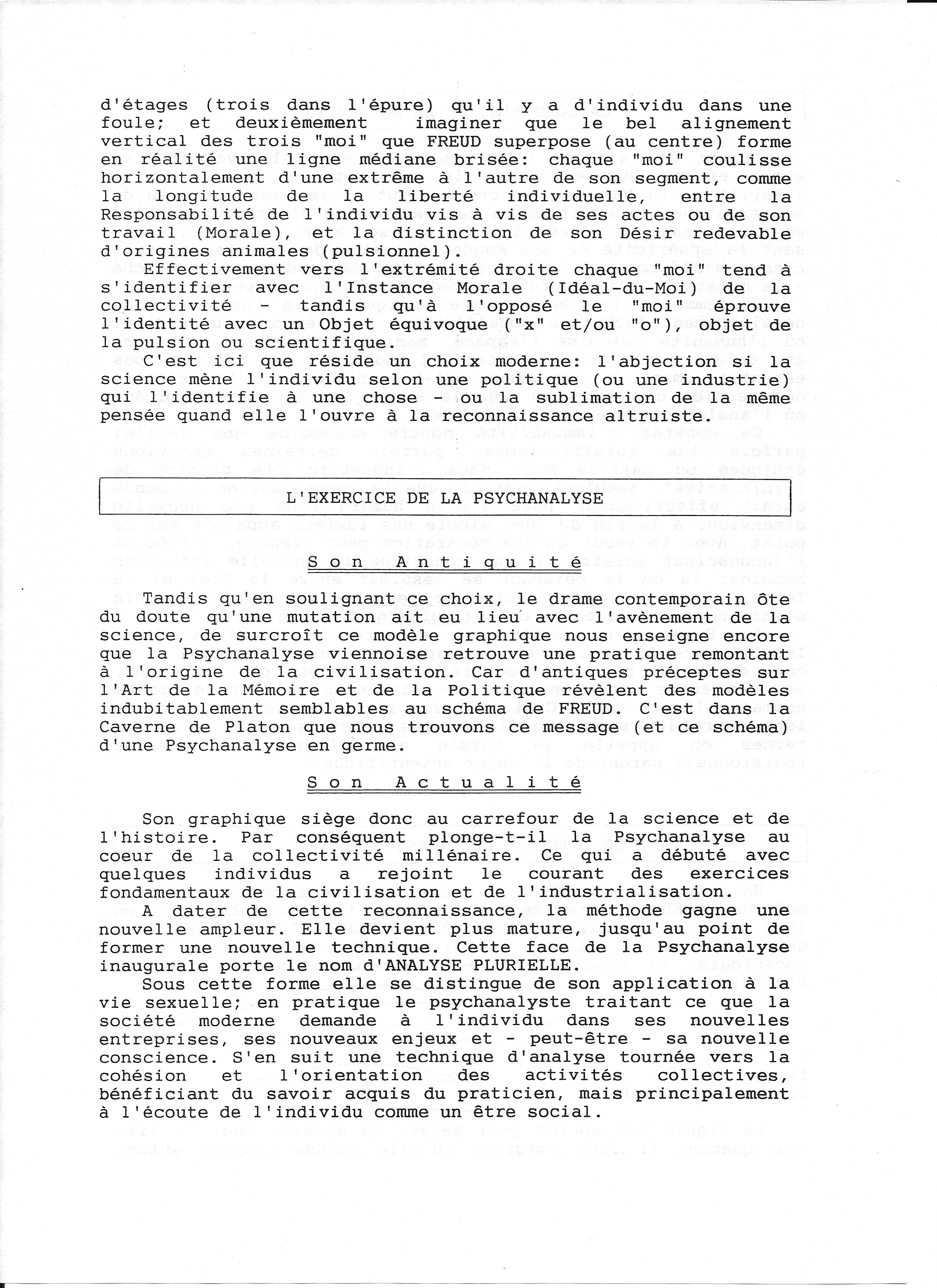 d'étages (trois dans l'épure) qu'il y a d'individu dans une foule; et deuxièmement imaginer que le bel alignement vertical des trois "moi" que FREUD superpose (au centre) forme en réalité une ligne médiane brisée: chaque "moi" coulisse horizontalement d'une extrême à l'autre de son segment, comme la longitude de la liberté individuelle, entre la Responsabilité de l'individu vis à vis de ses actes ou de son travail (Morale), et la distinction de son Désir redevable d'origines animales (pulsionnel).

Effectivement vers l'extrémité droite chaque "moi" tend à s'identifier avec l'Instance Morale (Idéal-du-Moi) de la collectivité - tandis qu'à l'opposé le "moi" éprouve l'identité avec un Objet équivoque ("x" et/ou "o"), objet de la pulsion ou scientifique.

C'est ici que réside un choix moderne: l'abjection si la science mène l'individu selon une politique (ou une industrie) qui l'identifie à une chose - ou la sublimation de la même pensée quand elle l'ouvre à la reconnaissance altruiste.

L'EXERCICE DE LA PSYCHANALYSE

Son Antiquité

Tandis qu'en soulignant ce choix, le drame contemporain ôte du doute qu'une mutation ait eu lieu avec l'avènement de la science, de surcroît ce modèle graphique nous enseigne encore que la Psychanalyse viennoise retrouve une pratique remontant à l'origine de la civilisation. Car d'antiques préceptes sur l'Art de la Mémoire et de la Politique révèlent des modèles indubitablement semblables au schéma de FREUD. C'est dans la Caverne de Platon que nous trouvons ce message (et ce schéma) d'une Psychanalyse en germe.

Son Actualité

Son graphique siège donc au carrefour de la science et de l'histoire. Par conséquent plonge-t-il la Psychanalyse au coeur de la collectivité millénaire. Ce qui a débuté avec quelques individus a rejoint le courant des exercices fondamentaux de la civilisation et de l'industrialisation.

A dater de cette reconnaissance, la méthode gagne une nouvelle ampleur. Elle devient plus mature, jusqu'au point de former une nouvelle technique. Cette face de la Psychanalyse inaugurale porte le nom d'ANALYSE PLURIELLE.

Sous cette forme elle se distingue de son application à la vie sexuelle; en pratique le psychanalyste traitant ce que la société moderne demande à l'individu dans ses nouvelles entreprises, ses nouveaux enjeux et - peut-être - sa nouvelle conscience. S'en suit une technique d'analyse tournée vers la cohésion et l'orientation des activités collectives, bénéficiant du savoir acquis du praticien, mais principalement à l'écoute de l'individu comme un être social.